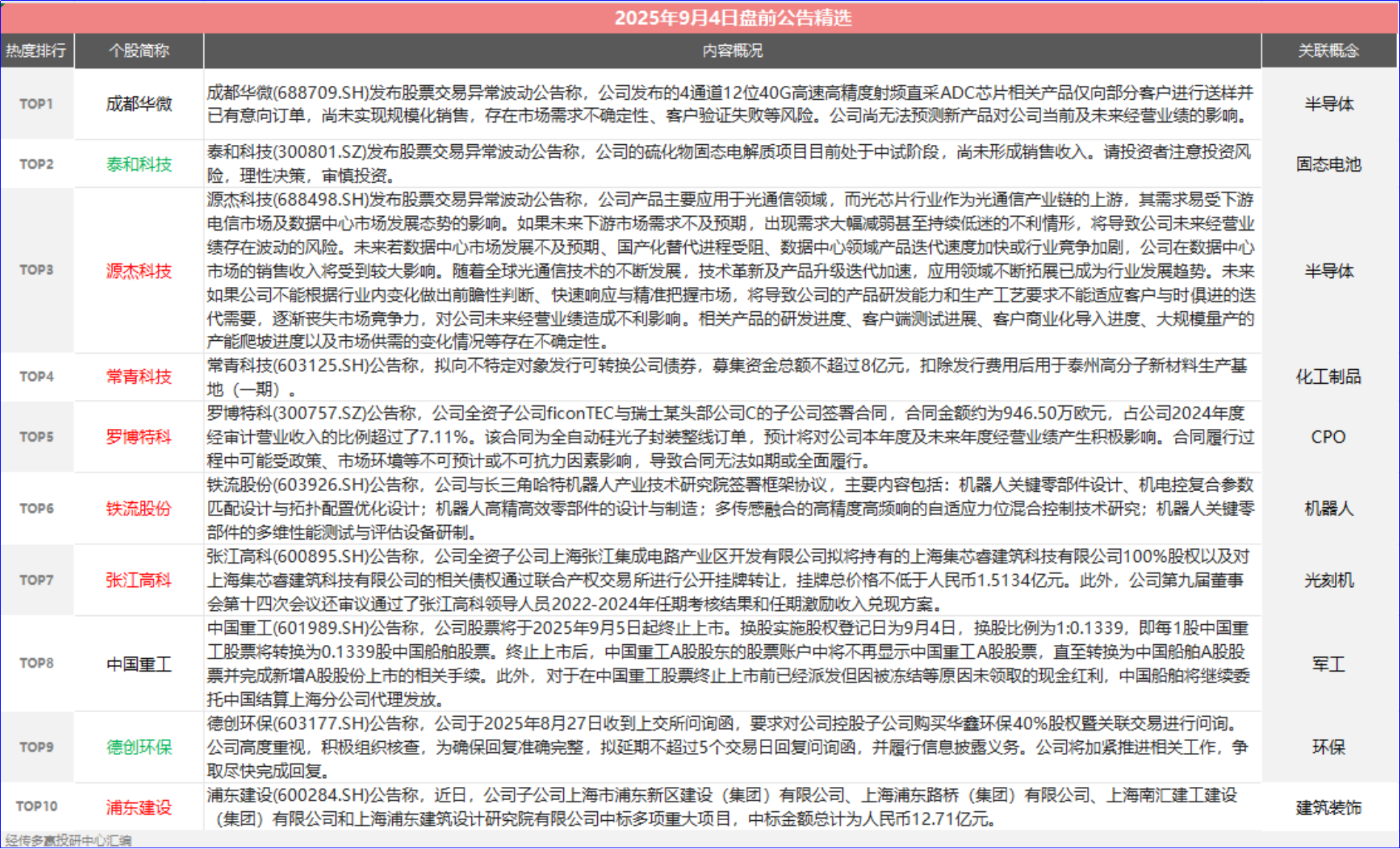 2025年9月4日盘前公告精选

| 热度排行 | 个股简称 | 内容概况 | 关联概念 |
|---|---|---|---|
| TOP1 | 成都华微 | 成都华微(688709.SH)发布股票交易异常波动公告称，公司发布的4通道12位40G高速高精度射频直采ADC芯片相关产品仅向部分客户进行送样并已有意向订单，尚未实现规模化销售，存在市场需求不确定性、客户验证失败等风险。公司尚无法预测新产品对公司当前及未来经营业绩的影响。 | 半导体 |
| TOP2 | 泰和科技 | 泰和科技(300801.SZ)发布股票交易异常波动公告称，公司的硫化物固态电解质项目目前处于中试阶段，尚未形成销售收入。请投资者注意投资风险，理性决策，审慎投资。 | 固态电池 |
| TOP3 | 源杰科技 | 源杰科技(688498.SH)发布股票交易异常波动公告称，公司产品主要应用于光通信领域，而光芯片行业作为光通信产业链的上游，其需求易受下游电信市场及数据中心市场发展态势的影响。如果未来下游市场需求不及预期，出现需求大幅减弱甚至持续低迷的不利情形，将导致公司未来经营业绩存在波动的风险。未来若数据中心市场发展不及预期、国产化替代进程受阻、数据中心领域产品迭代速度加快或行业竞争加剧，公司在数据中心市场的销售收入将受到较大影响。随着全球光通信技术的不断发展，技术革新及产品升级迭代加速，应用领域不断拓展已成为行业发展趋势。未来如果公司不能根据行业内变化做出前瞻性判断、快速响应与精准把握市场，将导致公司的产品研发能力和生产工艺要求不能适应客户与时俱进的迭代需要，逐渐丧失市场竞争力，对公司未来经营业绩造成不利影响。相关产品的研发进度、客户端测试进展、客户商业化导入进度、大规模量产的产能爬坡进度以及市场供需的变化情况等存在不确定性。 | 半导体 |
| TOP4 | 常青科技 | 常青科技(603125.SH)公告称，拟向不特定对象发行可转换公司债券，募集资金总额不超过8亿元，扣除发行费用后用于泰州高分子新材料生产基地（一期）。 | 化工制品 |
| TOP5 | 罗博特科 | 罗博特科(300757.SZ)公告称，公司全资子公司ficonTEC与瑞士某头部公司C的子公司签署合同，合同金额约为946.50万欧元，占公司2024年度经审计营业收入的比例超过了7.11%。该合同为全自动硅光子封装整线订单，预计将对公司本年度及未来年度经营业绩产生积极影响。合同履行过程中可能受政策、市场环境等不可预计或不可抗力因素影响，导致合同无法如期或全面履行。 | CPO |
| TOP6 | 铁流股份 | 铁流股份(603926.SH)公告称，公司与长三角哈特机器人产业技术研究院签署框架协议，主要内容包括：机器人关键零部件设计、机电控复合参数匹配设计与拓扑配置优化设计；机器人高精高效零部件的设计与制造；多传感融合的高精度高频响的自适应力位混合控制技术研究；机器人关键零部件的多维性能测试与评估设备研制。 | 机器人 |
| TOP7 | 张江高科 | 张江高科(600895.SH)公告称，公司全资子公司上海张江集成电路产业区开发有限公司拟将持有的上海集芯睿建筑科技有限公司100%股权以及对上海集芯睿建筑科技有限公司的相关债权通过联合产权交易所进行公开挂牌转让，挂牌总价格不低于人民币1.5134亿元。此外，公司第九届董事会第十四次会议还审议通过了张江高科领导人员2022-2024年任期考核结果和任期激励收入兑现方案。 | 光刻机 |
| TOP8 | 中国重工 | 中国重工(601989.SH)公告称，公司股票将于2025年9月5日起终止上市。换股实施股权登记日为9月4日，换股比例为1:0.1339，即每1股中国重工股票将转换为0.1339股中国船舶股票。终止上市后，中国重工A股股东的股票账户中将不再显示中国重工A股股票，直至转换为中国船舶A股股票并完成新增A股股份上市的相关手续。此外，对于在中国重工股票终止上市前已经派发但因被冻结等原因未领取的现金红利，中国船舶将继续委托中国结算上海分公司代理发放。 | 军工 |
| TOP9 | 德创环保 | 德创环保(603177.SH)公告称，公司于2025年8月27日收到上交所问询函，要求对公司控股子公司购买华鑫环保40%股权暨关联交易进行问询。公司高度重视，积极组织核查，为确保回复准确完整，拟延期不超过5个交易日回复问询函，并履行信息披露义务。公司将加紧推进相关工作，争取尽快完成回复。 | 环保 |
| TOP10 | 浦东建设 | 浦东建设(600284.SH)公告称，近日，公司子公司上海市浦东新区建设（集团）有限公司、上海浦东路桥（集团）有限公司、上海南汇建工建设（集团）有限公司和上海浦东建筑设计研究院有限公司中标多项重大项目，中标金额总计为人民币12.71亿元。 | 建筑装饰 |

经传多赢投研中心汇编